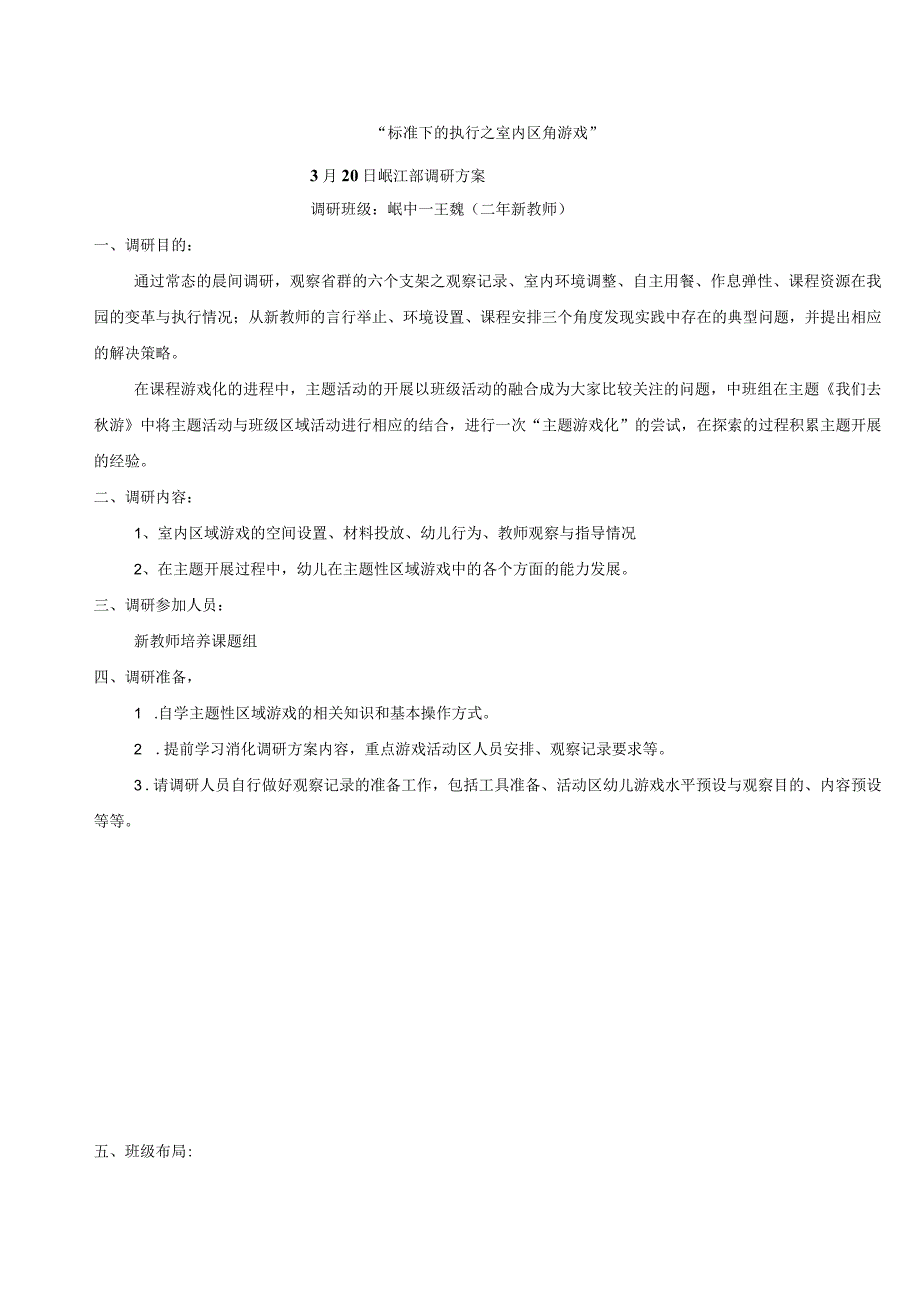 “标准下的执行之室内区角游戏”

3月20日岷江部调研方案

调研班级：岷中一王魏（二年新教师）

一、调研目的：

通过常态的晨间调研，观察省群的六个支架之观察记录、室内环境调整、自主用餐、作息弹性、课程资源在我园的变革与执行情况；从新教师的言行举止、环境设置、课程安排三个角度发现实践中存在的典型问题，并提出相应的解决策略。

在课程游戏化的进程中，主题活动的开展以班级活动的融合成为大家比较关注的问题，中班组在主题《我们去秋游》中将主题活动与班级区域活动进行相应的结合，进行一次“主题游戏化”的尝试，在探索的过程积累主题开展的经验。

二、调研内容：

1、室内区域游戏的空间设置、材料投放、幼儿行为、教师观察与指导情况

2、在主题开展过程中，幼儿在主题性区域游戏中的各个方面的能力发展。

三、调研参加人员：

新教师培养课题组

四、调研准备，

1 .自学主题性区域游戏的相关知识和基本操作方式。

2 .提前学习消化调研方案内容，重点游戏活动区人员安排、观察记录要求等。

3 .请调研人员自行做好观察记录的准备工作，包括工具准备、活动区幼儿游戏水平预设与观察目的、内容预设等等。

五、班级布局：